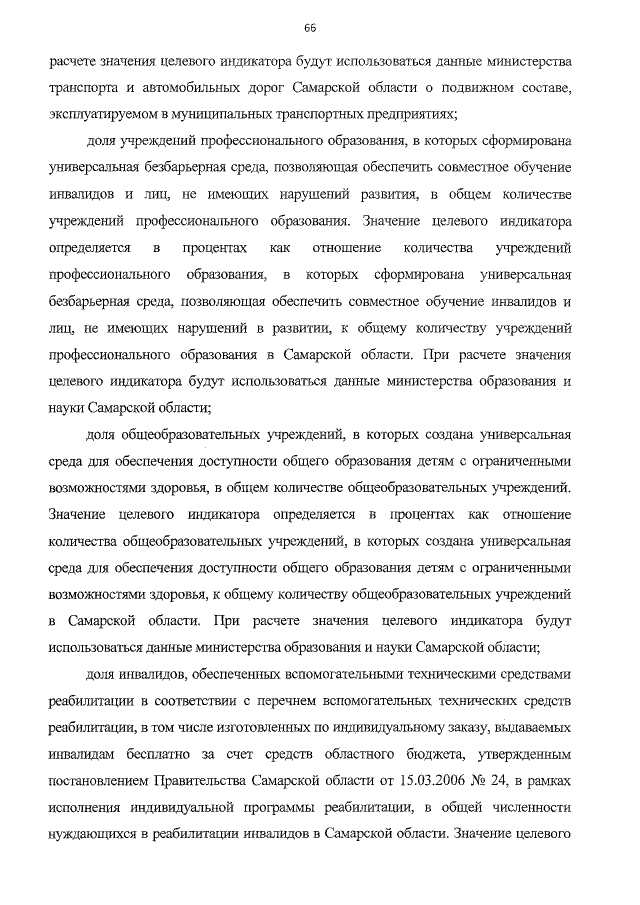 66

расчете значения целевого индикатора будут использоваться данные министерства транспорта и автомобильных дорог Самарской области о подвижном составе, эксплуатируемом в муниципальных транспортных предприятиях;

доля учреждений профессионального образования, в которых сформирована универсальная безбарьерная среда, позволяющая обеспечить совместное обучение инвалидов и лиц, не имеющих нарушений развития, в общем количестве учреждений профессионального образования. Значение целевого индикатора определяется в процентах как отношение количества учреждений профессионального образования, в которых сформирована универсальная безбарьерная среда, позволяющая обеспечить совместное обучение инвалидов и лиц, не имеющих нарушений в развитии, к общему количеству учреждений профессионального образования в Самарской области. При расчете значения целевого индикатора будут использоваться данные министерства образования и науки Самарской области;

доля общеобразовательных учреждений, в которых создана универсальная среда для обеспечения доступности общего образования детям с ограниченными возможностями здоровья, в общем количестве общеобразовательных учреждений. Значение целевого индикатора определяется в процентах как отношение количества общеобразовательных учреждений, в которых создана универсальная среда для обеспечения доступности общего образования детям с ограниченными возможностями здоровья, к общему количеству общеобразовательных учреждений в Самарской области. При расчете значения целевого индикатора будут использоваться данные министерства образования и науки Самарской области;

доля инвалидов, обеспеченных вспомогательными техническими средствами реабилитации в соответствии с перечнем вспомогательных технических средств реабилитации, в том числе изготовленных по индивидуальному заказу, выдаваемых инвалидам бесплатно за счет средств областного бюджета, утвержденным постановлением Правительства Самарской области от 15.03.2006 № 24, в рамках исполнения индивидуальной программы реабилитации, в общей численности нуждающихся в реабилитации инвалидов в Самарской области. Значение целевого